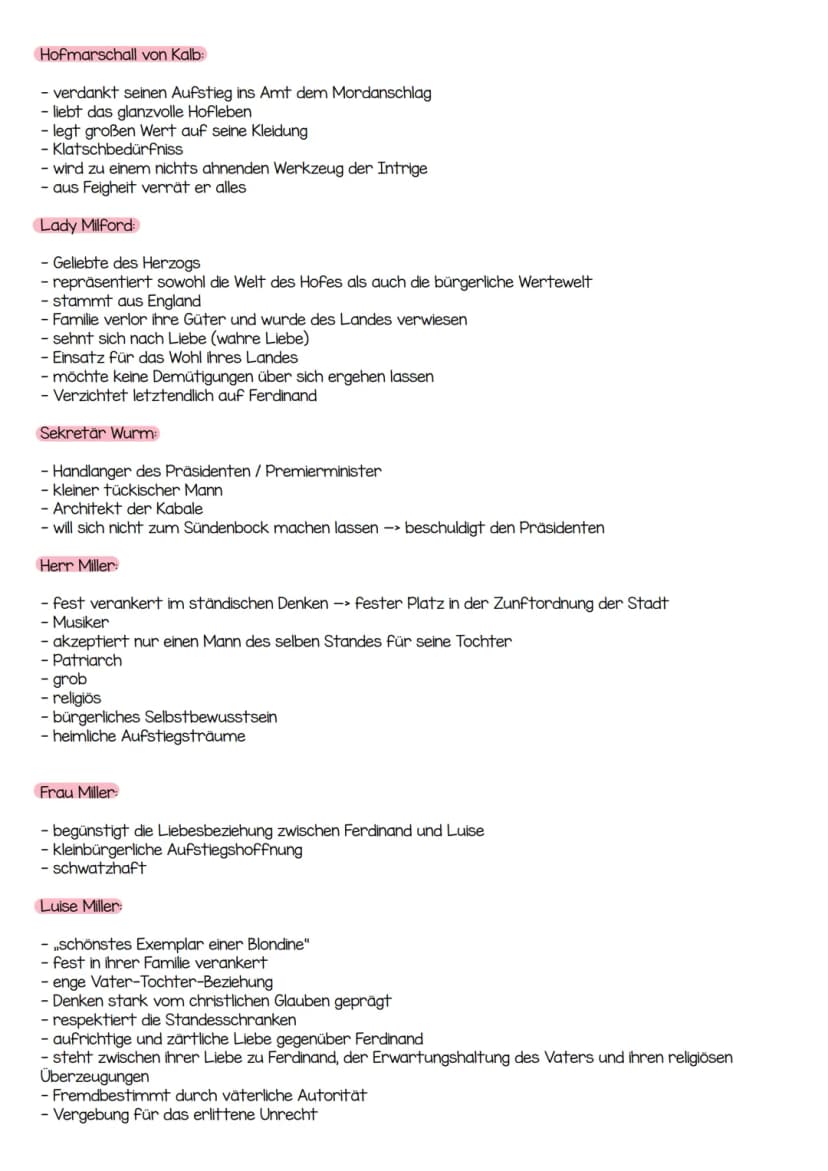 Hofmarschall von Kalb:

- verdankt seinen Aufstieg ins Amt dem Mordanschlag
- liebt das glanzvolle Hofleben
- legt großen Wert auf seine Kleidung
- Klatschbedürfniss
- wird zu einem nichts ahnenden Werkzeug der Intrige
- aus Feigheit verrät er alles

Lady Milford:

- Geliebte des Herzogs
- repräsentiert sowohl die Welt des Hofes als auch die bürgerliche Wertewelt
- stammt aus England
- Familie verlor ihre Güter und wurde des Landes verwiesen
- sehnt sich nach Liebe (wahre Liebe)
- Einsatz für das Wohl ihres Landes
- möchte keine Demütigungen über sich ergehen lassen
- Verzichtet letztendlich auf Ferdinand

Sekretär Wurm:

- Handlanger des Präsidenten / Premierminister
- kleiner tückischer Mann
- Architekt der Kabale
- will sich nicht zum Sündenbock machen lassen -> beschuldigt den Präsidenten

Herr Miller:

- fest verankert im ständischen Denken -> fester Platz in der Zunftordnung der Stadt
- Musiker
- akzeptiert nur einen Mann des selben Standes für seine Tochter
- Patriarch
- grob
- religiös
- bürgerliches Selbstbewusstsein
- heimliche Aufstiegsträume

Frau Miller:

- begünstigt die Liebesbeziehung zwischen Ferdinand und Luise
- kleinbürgerliche Aufstiegshoffnung
- schwatzhaft

Luise Miller:

- „schönstes Exemplar einer Blondine"
- fest in ihrer Familie verankert
- enge Vater-Tochter-Beziehung
- Denken stark vom christlichen Glauben geprägt
- respektiert die Standesschranken
- aufrichtige und zärtliche Liebe gegenüber Ferdinand
- steht zwischen ihrer Liebe zu Ferdinand, der Erwartungshaltung des Vaters und ihren religiösen Überzeugungen
- Fremdbestimmt durch väterliche Autorität
- Vergebung für das erlittene Unrecht